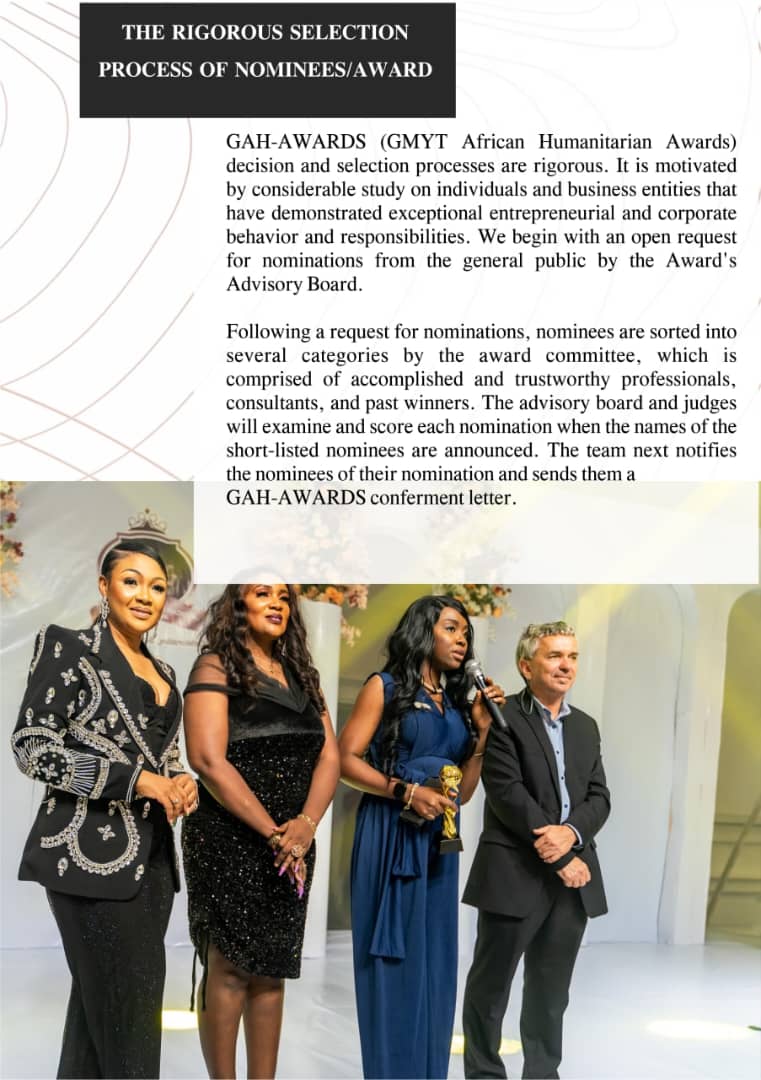 THE RIGOROUS SELECTION PROCESS OF NOMINEES/AWARD

GAH-AWARDS (GMYT African Humanitarian Awards) decision and selection processes are rigorous. It is motivated by considerable study on individuals and business entities that have demonstrated exceptional entrepreneurial and corporate behavior and responsibilities. We begin with an open request for nominations from the general public by the Award's Advisory Board.

Following a request for nominations, nominees are sorted into several categories by the award committee, which is comprised of accomplished and trustworthy professionals, consultants, and past winners. The advisory board and judges will examine and score each nomination when the names of the short-listed nominees are announced. The team next notifies the nominees of their nomination and sends them a GAH-AWARDS conferment letter.